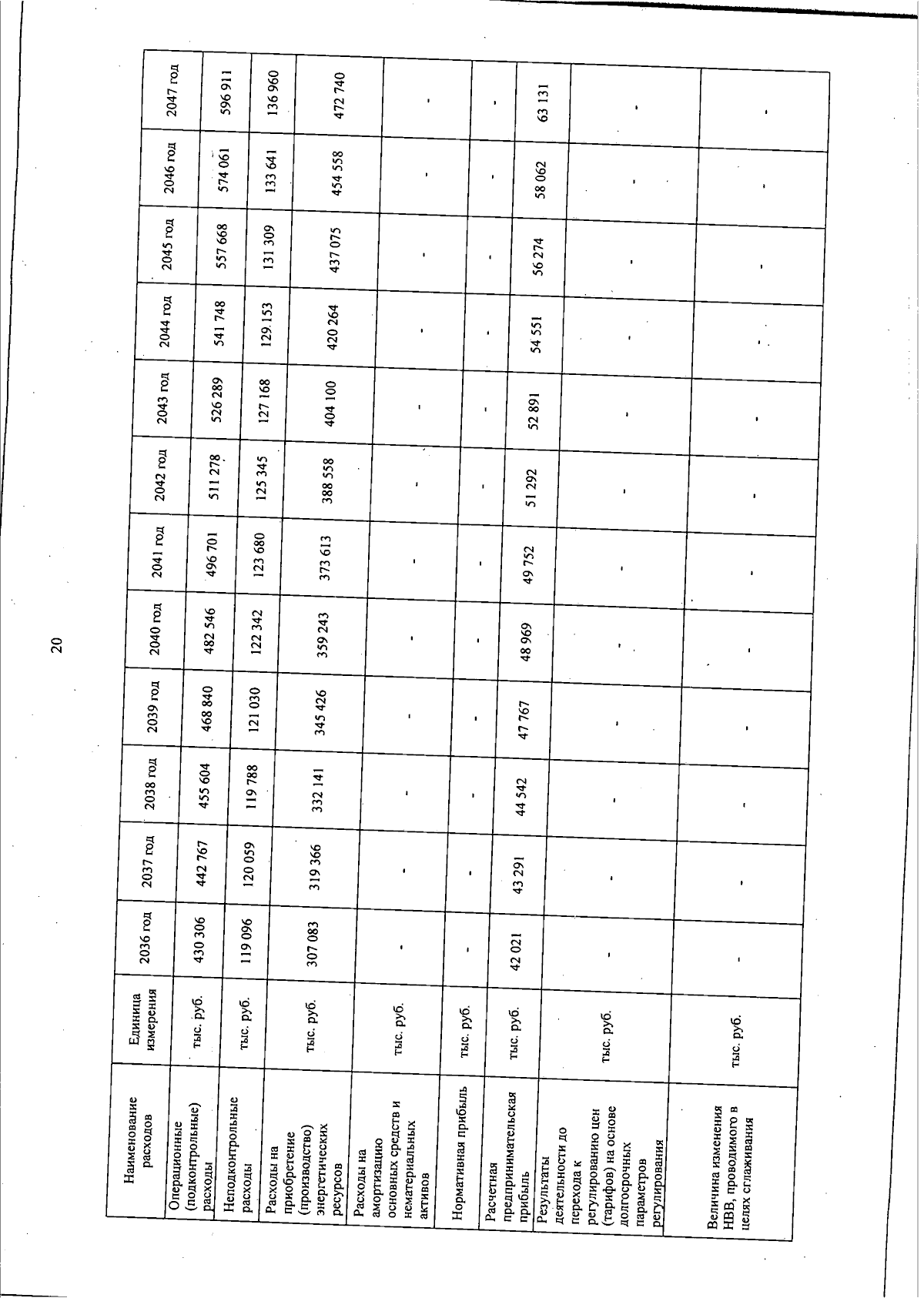 20

| Наименование расходов | Единица измерения | 2036 год | 2037 год | 2038 год | 2039 год | 2040 год | 2041 год | 2042 год | 2043 год | 2044 год | 2045 год | 2046 год | 2047 год |
|---|---|---|---|---|---|---|---|---|---|---|---|---|---|
| Операционные (подконтрольные) расходы | тыс. руб. | 430 306 | 442 767 | 455 604 | 468 840 | 482 546 | 496 701 | 511 278 | 526 289 | 541 748 | 557 668 | 574 061 | 596 911 |
| Неподконтрольные расходы | тыс. руб. | 119 096 | 120 059 | 119 788 | 121 030 | 122 342 | 123 680 | 125 345 | 127 168 | 129 153 | 131 309 | 133 641 | 136 960 |
| Расходы на приобретение (производство) энергетических ресурсов | тыс. руб. | 307 083 | 319 366 | 332 141 | 345 426 | 359 243 | 373 613 | 388 558 | 404 100 | 420 264 | 437 075 | 454 558 | 472 740 |
| Расходы на амортизацию основных средств и нематериальных активов | тыс. руб. | - | - | - | - | - | - | - | - | - | - | - | - |
| Нормативная прибыль | тыс. руб. | - | - | - | - | - | - | - | - | - | - | - | - |
| Расчетная предпринимательская прибыль | тыс. руб. | 42 021 | 43 291 | 44 542 | 47 767 | 48 969 | 49 752 | 51 292 | 52 891 | 54 551 | 56 274 | 58 062 | 63 131 |
| Результаты деятельности до перехода к регулированию цен (тарифов) на основе долгосрочных параметров регулирования | тыс. руб. | - | - | - | - | - | - | - | - | - | - | - | - |
| Величина изменения НВВ, проводимого в целях сглаживания | тыс. руб. | - | - | - | - | - | - | - | - | - | - | - | - |